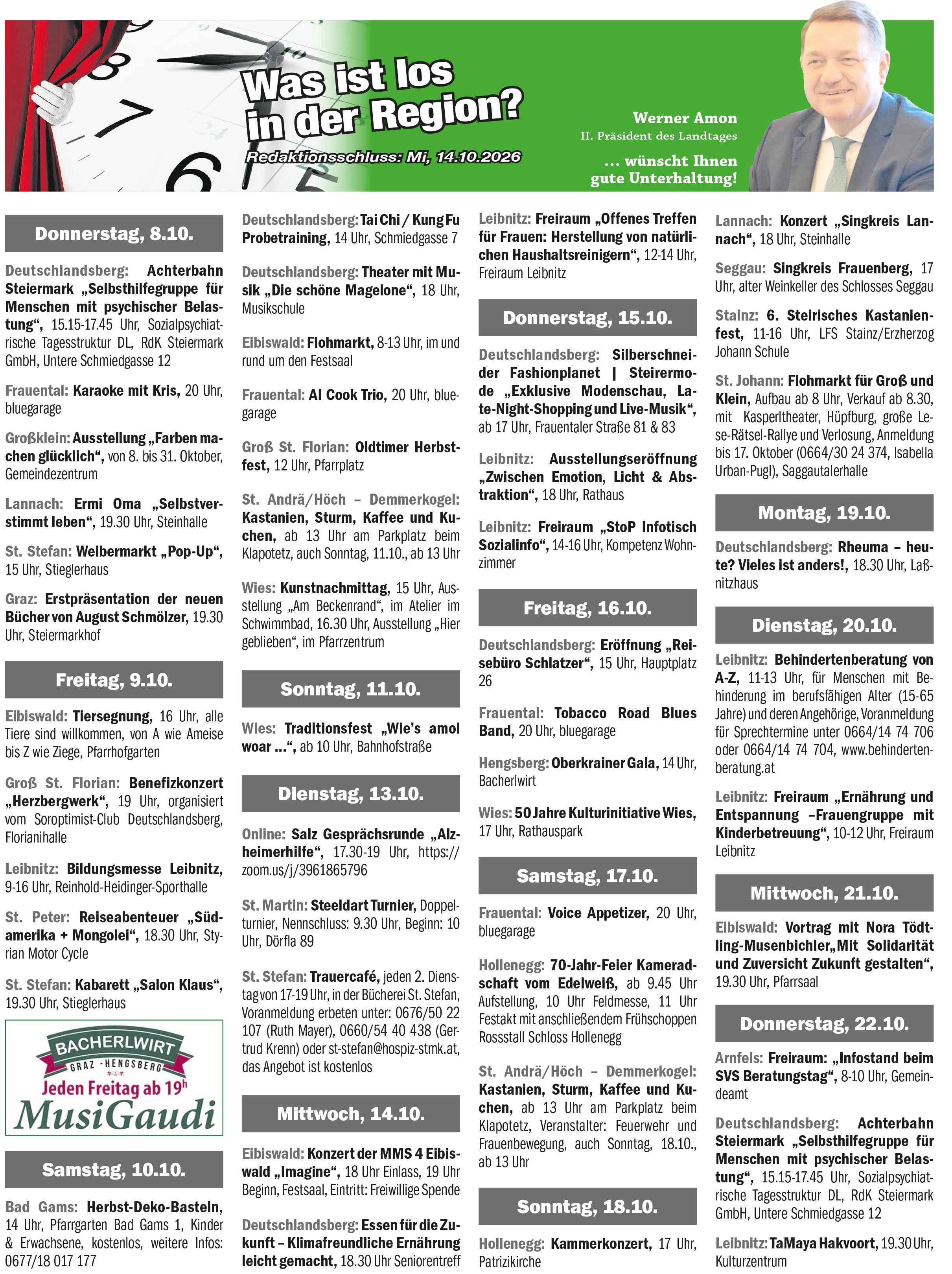 Was ist los in der Region?

Redaktionsschluss: Mi, 14.10.2026

Werner Amon
II. Präsident des Landtages

... wünscht Ihnen gute Unterhaltung!

Donnerstag, 8.10.

Deutschlandsberg: Achterbahn Steiermark „Selbsthilfegruppe für Menschen mit psychischer Belastung“, 15.15-17.45 Uhr, Sozialpsychiatrische Tagesstruktur DL, RdK Steiermark GmbH, Untere Schmiedgasse 12

Frauental: Karaoke mit Kris, 20 Uhr, bluegarage

Großklein: Ausstellung „Farben machen glücklich“, von 8. bis 31. Oktober, Gemeindezentrum

Lannach: Ermi Oma „Selbstverstimmt leben“, 19.30 Uhr, Steinhalle

St. Stefan: Weibermarkt „Pop-Up“, 15 Uhr, Stieglerhaus

Graz: Erstpräsentation der neuen Bücher von August Schmölzer, 19.30 Uhr, Steiermarkhof

Freitag, 9.10.

Eibiswald: Tiersegnung, 16 Uhr, alle Tiere sind willkommen, von A wie Ameise bis Z wie Ziege, Pfarrhofgarten

Groß St. Florian: Benefizkonzert „Herzbergwerk“, 19 Uhr, organisiert vom Soroptimist-Club Deutschlandsberg, Florianihalle

Leibnitz: Bildungsmesse Leibnitz, 9-16 Uhr, Reinhold-Heidinger-Sporthalle

St. Peter: Reiseabenteuer „Südamerika + Mongolei“, 18.30 Uhr, Styrian Motor Cycle

St. Stefan: Kabarett „Salon Klaus“, 19.30 Uhr, Stieglerhaus

BACHERLWIRT
GRAZ - HENGSBERG
Jeden Freitag ab 19h
MusiGaudi

Samstag, 10.10.

Bad Gams: Herbst-Deko-Basteln, 14 Uhr, Pfarrgarten Bad Gams 1, Kinder & Erwachsene, kostenlos, weitere Infos: 0677/18 017 177

Deutschlandsberg: Tai Chi / Kung Fu Probetraining, 14 Uhr, Schmiedgasse 7

Deutschlandsberg: Theater mit Musik „Die schöne Magelone“, 18 Uhr, Musikschule

Eibiswald: Flohmarkt, 8-13 Uhr, im und rund um den Festsaal

Frauental: Al Cook Trio, 20 Uhr, bluegarage

Groß St. Florian: Oldtimer Herbstfest, 12 Uhr, Pfarrplatz

St. Andrä/Höch – Demmerkogel: Kastanien, Sturm, Kaffee und Kuchen, ab 13 Uhr am Parkplatz beim Klapotetz, auch Sonntag, 11.10., ab 13 Uhr

Wies: Kunstnachmittag, 15 Uhr, Ausstellung „Am Beckenrand“, im Atelier im Schwimmbad, 16.30 Uhr, Ausstellung „Hier geblieben“, im Pfarrzentrum

Sonntag, 11.10.

Wies: Traditionsfest „Wie's amol woar ...“, ab 10 Uhr, Bahnhofstraße

Dienstag, 13.10.

Online: Salz Gesprächsrunde „Alzheimerhilfe“, 17.30-19 Uhr, https://zoom.us/j/3961865796

St. Martin: Steeldart Turnier, Doppelturnier, Nennschluss: 9.30 Uhr, Beginn: 10 Uhr, Dörfla 89

St. Stefan: Trauercafé, jeden 2. Dienstag von 17-19 Uhr, in der Bücherei St. Stefan, Voranmeldung erbeten unter: 0676/50 22 107 (Ruth Mayer), 0660/54 40 438 (Gertrud Krenn) oder st-stefan@hospiz-stmk.at, das Angebot ist kostenlos

Mittwoch, 14.10.

Eibiswald: Konzert der MMS 4 Eibiswald „Imagine“, 18 Uhr Einlass, 19 Uhr Beginn, Festsaal, Eintritt: Freiwillige Spende

Deutschlandsberg: Essen für die Zukunft – Klimafreundliche Ernährung leicht gemacht, 18.30 Uhr Seniorentreff

Leibnitz: Freiraum „Offenes Treffen für Frauen: Herstellung von natürlichen Haushaltsreinigern“, 12-14 Uhr, Freiraum Leibnitz

Donnerstag, 15.10.

Deutschlandsberg: Silberschneider Fashionplanet | Steirermode „Exklusive Modenschau, Late-Night-Shopping und Live-Musik“, ab 17 Uhr, Frauentaler Straße 81 & 83

Leibnitz: Ausstellungseröffnung „Zwischen Emotion, Licht & Abstraktion“, 18 Uhr, Rathaus

Leibnitz: Freiraum „StoP Infotisch Sozialinfo“, 14-16 Uhr, Kompetenz Wohnzimmer

Freitag, 16.10.

Deutschlandsberg: Eröffnung „Reisebüro Schlatzer“, 15 Uhr, Hauptplatz 26

Frauental: Tobacco Road Blues Band, 20 Uhr, bluegarage

Hengsberg: Oberkrainer Gala, 14 Uhr, Bacherlwirt

Wies: 50 Jahre Kulturinitiative Wies, 17 Uhr, Rathauspark

Samstag, 17.10.

Frauental: Voice Appetizer, 20 Uhr, bluegarage

Hollenegg: 70-Jahr-Feier Kameradschaft vom Edelweiß, ab 9.45 Uhr Aufstellung, 10 Uhr Feldmesse, 11 Uhr Festakt mit anschließendem Frühschoppen Rossstall Schloss Hollenegg

St. Andrä/Höch – Demmerkogel: Kastanien, Sturm, Kaffee und Kuchen, ab 13 Uhr am Parkplatz beim Klapotetz, Veranstalter: Feuerwehr und Frauenbewegung, auch Sonntag, 18.10., ab 13 Uhr

Sonntag, 18.10.

Hollenegg: Kammerkonzert, 17 Uhr, Patrizikirche

Lannach: Konzert „Singkreis Lannach“, 18 Uhr, Steinhalle

Seggau: Singkreis Frauenberg, 17 Uhr, alter Weinkeller des Schlosses Seggau

Stainz: 6. Steirisches Kastanienfest, 11-16 Uhr, LFS Stainz/Erzherzog Johann Schule

St. Johann: Flohmarkt für Groß und Klein, Aufbau ab 8 Uhr, Verkauf ab 8.30, mit Kasperltheater, Hüpfburg, große Lese-Rätsel-Rallye und Verlosung, Anmeldung bis 17. Oktober (0664/30 24 374, Isabella Urban-Pugl), Saggautalerhalle

Montag, 19.10.

Deutschlandsberg: Rheuma – heute? Vieles ist anders!, 18.30 Uhr, Laßnitzhaus

Dienstag, 20.10.

Leibnitz: Behindertenberatung von A-Z, 11-13 Uhr, für Menschen mit Behinderung im berufsfähigen Alter (15-65 Jahre) und deren Angehörige, Voranmeldung für Sprechtermine unter 0664/14 74 706 oder 0664/14 74 704, www.behindertenberatung.at

Leibnitz: Freiraum „Ernährung und Entspannung –Frauengruppe mit Kinderbetreuung“, 10-12 Uhr, Freiraum Leibnitz

Mittwoch, 21.10.

Eibiswald: Vortrag mit Nora Tödtling-Musenbichler„Mit Solidarität und Zuversicht Zukunft gestalten“, 19.30 Uhr, Pfarrsaal

Donnerstag, 22.10.

Arnfels: Freiraum: „Infostand beim SVS Beratungstag“, 8-10 Uhr, Gemeindeamt

Deutschlandsberg: Achterbahn Steiermark „Selbsthilfegruppe für Menschen mit psychischer Belastung“, 15.15-17.45 Uhr, Sozialpsychiatrische Tagesstruktur DL, RdK Steiermark GmbH, Untere Schmiedgasse 12

Leibnitz: TaMaya Hakvoort, 19.30 Uhr, Kulturzentrum